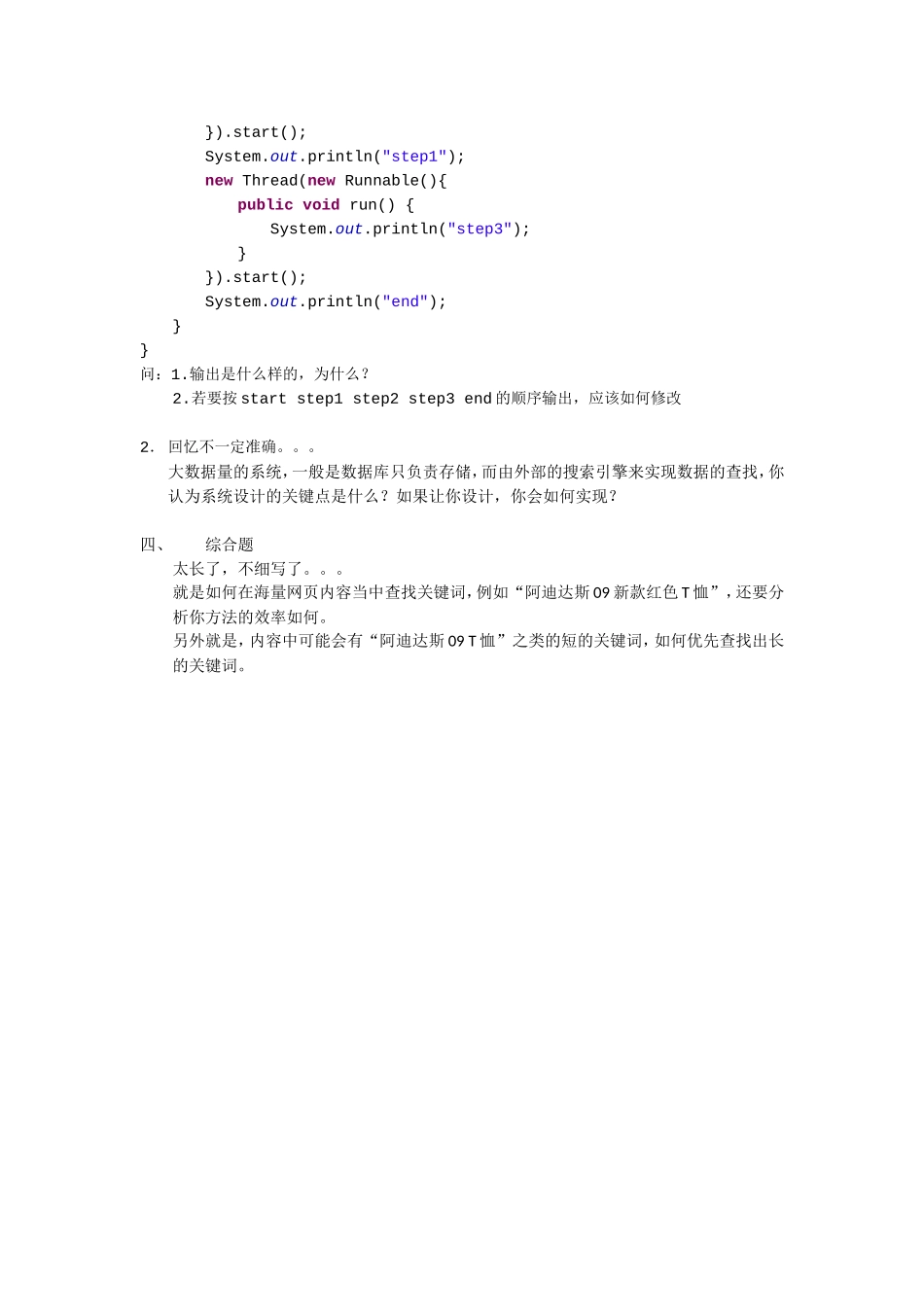 }).start();
System.out.println("step1");
new Thread(new Runnable(){
public void run() {
System.out.println("step3");
}
}).start();
System.out.println("end");
}
}
问：1.输出是什么样的，为什么？
2.若要按 start step1 step2 step3 end 的顺序输出，应该如何修改

2. 回忆不一定准确。。。
大数据量的系统，一般是数据库只负责存储，而由外部的搜索引擎来实现数据的查找，你认为系统设计的关键点是什么？如果让你设计，你会如何实现？

四、 综合题
太长了，不细写了。。。
就是如何在海量网页内容当中查找关键词，例如“阿迪达斯 09 新款红色 T 恤”，还要分析你方法的效率如何。
另外就是，内容中可能会有“阿迪达斯 09 T 恤”之类的短的关键词，如何优先查找出长的关键词。